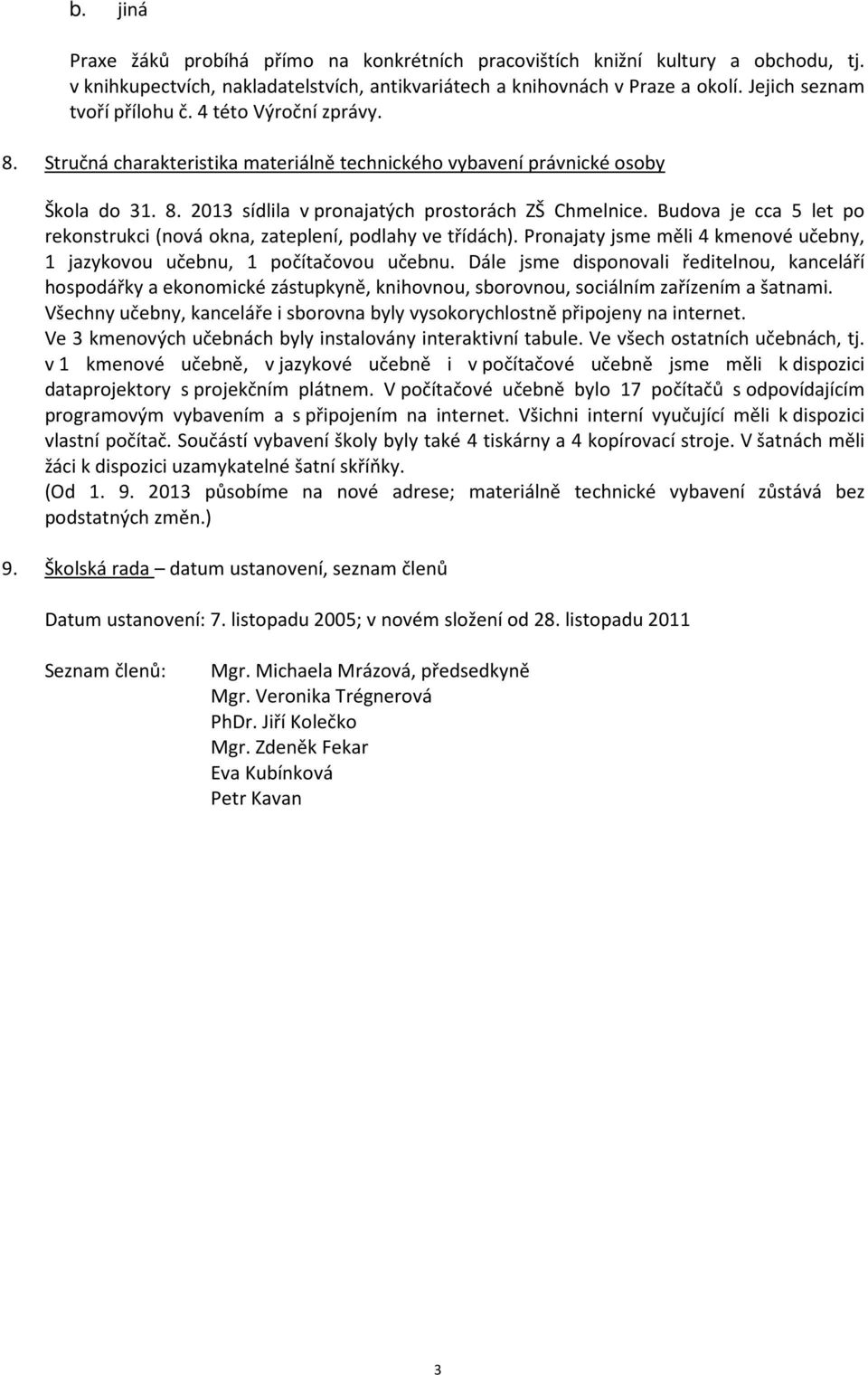 b. jiná

Praxe žáků probíhá přímo na konkrétních pracovištích knižní kultury a obchodu, tj. v knihkupectvích, nakladatelstvích, antikvariátech a knihovnách v Praze a okolí. Jejich seznam tvoří přílohu č. 4 této Výroční zprávy.

8. Stručná charakteristika materiálně technického vybavení právnické osoby

Škola do 31. 8. 2013 sídlila v pronajatých prostorách ZŠ Chmelnice. Budova je cca 5 let po rekonstrukci (nová okna, zateplení, podlahy ve třídách). Pronajaty jsme měli 4 kmenové učebny, 1 jazykovou učebnu, 1 počítačovou učebnu. Dále jsme disponovali ředitelnou, kanceláří hospodářky a ekonomické zástupkyně, knihovnou, sborovnou, sociálním zařízením a šatnami. Všechny učebny, kanceláře i sborovna byly vysokorychlostně připojeny na internet. Ve 3 kmenových učebnách byly instalovány interaktivní tabule. Ve všech ostatních učebnách, tj. v 1 kmenové učebně, v jazykové učebně i v počítačové učebně jsme měli k dispozici dataprojektory s projekčním plátnem. V počítačové učebně bylo 17 počítačů s odpovídajícím programovým vybavením a s připojením na internet. Všichni interní vyučující měli k dispozici vlastní počítač. Součástí vybavení školy byly také 4 tiskárny a 4 kopírovací stroje. V šatnách měli žáci k dispozici uzamykatelné šatní skříňky.
(Od 1. 9. 2013 působíme na nové adrese; materiálně technické vybavení zůstává bez podstatných změn.)

9. Školská rada – datum ustanovení, seznam členů

Datum ustanovení: 7. listopadu 2005; v novém složení od 28. listopadu 2011

Seznam členů: Mgr. Michaela Mrázová, předsedkyně
Mgr. Veronika Trégnerová
PhDr. Jiří Kolečko
Mgr. Zdeněk Fekar
Eva Kubínková
Petr Kavan

3